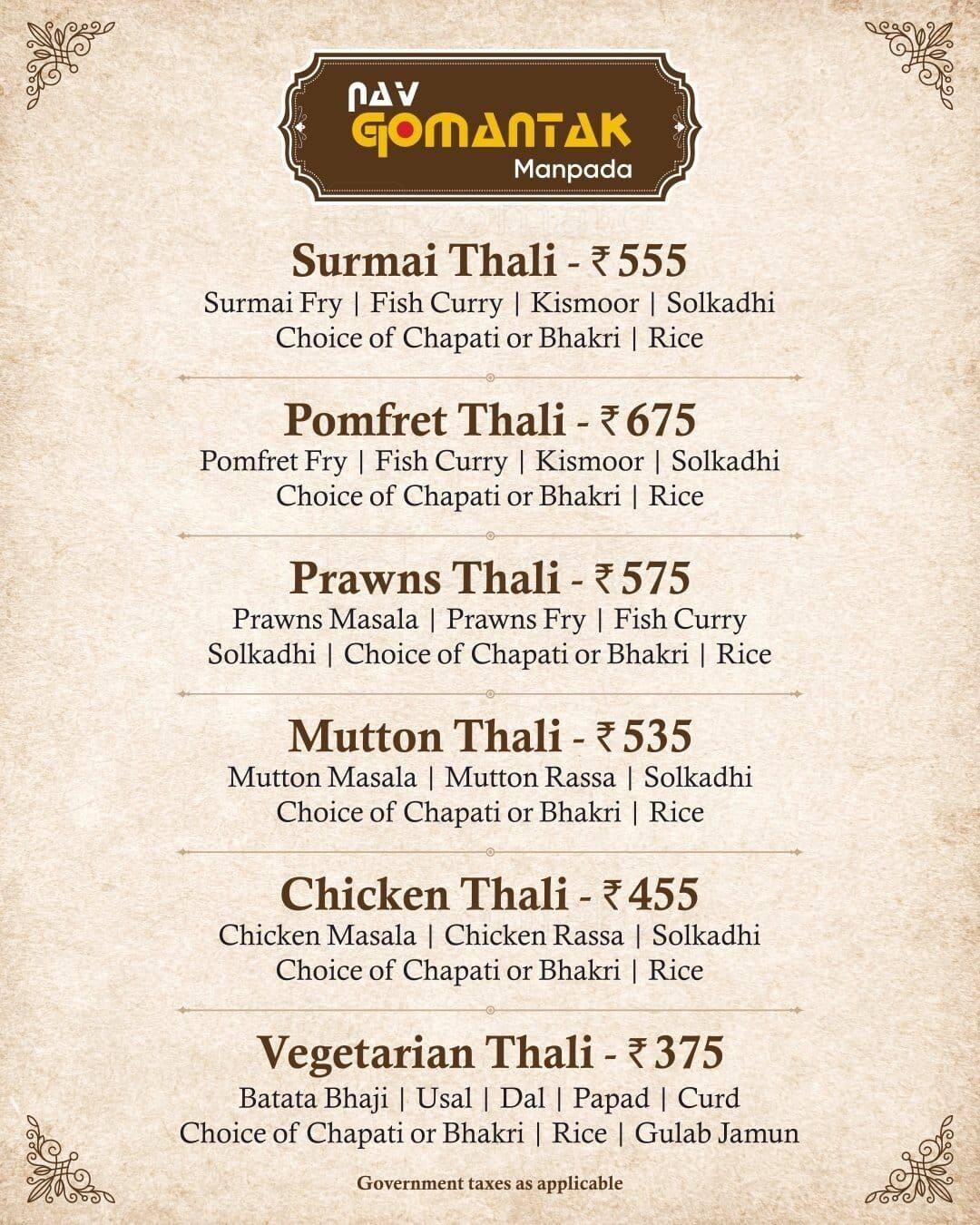 NAV GOMANTAK
Manpada

Surmai Thali - ₹ 555
Surmai Fry | Fish Curry | Kismoor | Solkadhi
Choice of Chapati or Bhakri | Rice

Pomfret Thali - ₹ 675
Pomfret Fry | Fish Curry | Kismoor | Solkadhi
Choice of Chapati or Bhakri | Rice

Prawns Thali - ₹ 575
Prawns Masala | Prawns Fry | Fish Curry
Solkadhi | Choice of Chapati or Bhakri | Rice

Mutton Thali - ₹ 535
Mutton Masala | Mutton Rassa | Solkadhi
Choice of Chapati or Bhakri | Rice

Chicken Thali - ₹ 455
Chicken Masala | Chicken Rassa | Solkadhi
Choice of Chapati or Bhakri | Rice

Vegetarian Thali - ₹ 375
Batata Bhaji | Usal | Dal | Papad | Curd
Choice of Chapati or Bhakri | Rice | Gulab Jamun

Government taxes as applicable